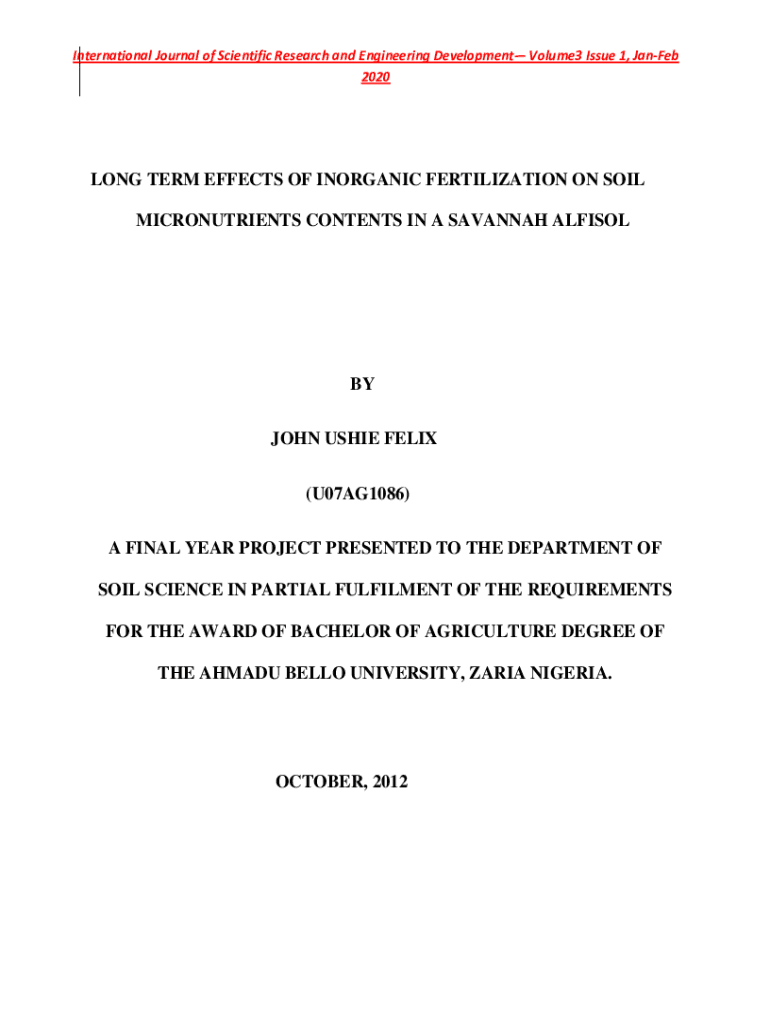 International Journal of Scientific Research and Engineering Development— Volume3 Issue 1, Jan-Feb 2020

LONG TERM EFFECTS OF INORGANIC FERTILIZATION ON SOIL MICRONUTRIENTS CONTENTS IN A SAVANNAH ALFISOL

BY

JOHN USHIE FELIX

(U07AG1086)

A FINAL YEAR PROJECT PRESENTED TO THE DEPARTMENT OF SOIL SCIENCE IN PARTIAL FULFILMENT OF THE REQUIREMENTS FOR THE AWARD OF BACHELOR OF AGRICULTURE DEGREE OF THE AHMADU BELLO UNIVERSITY, ZARIA NIGERIA.

OCTOBER, 2012